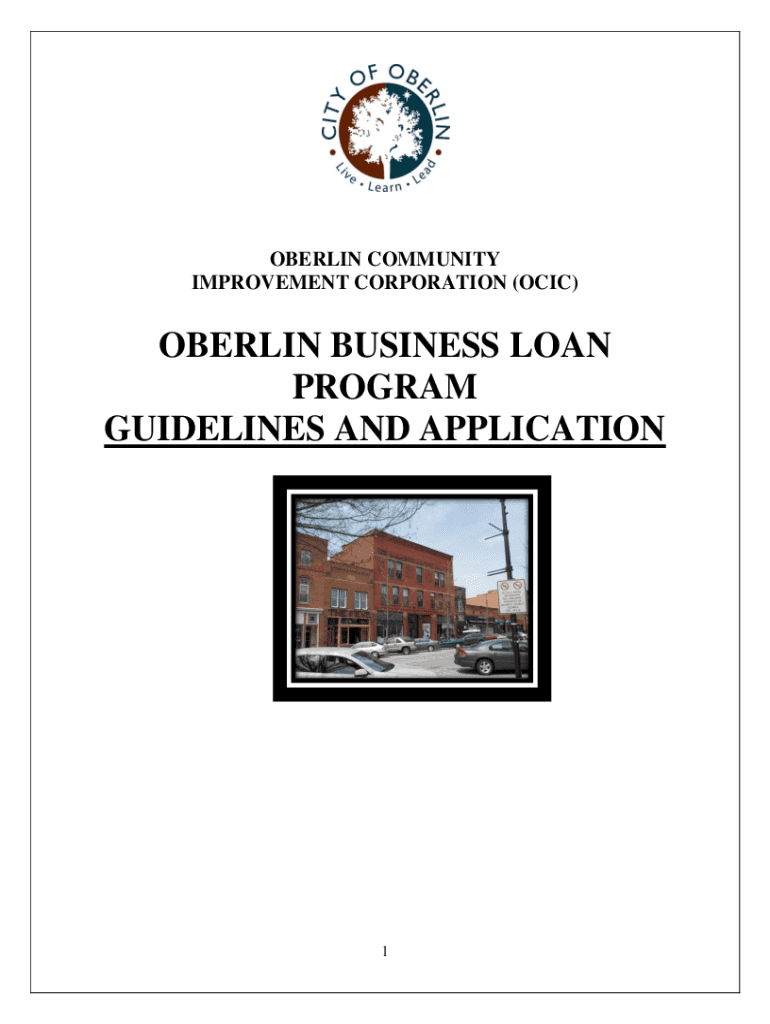 CITY OF OBERLIN
Live • Learn • Lead

OBERLIN COMMUNITY
IMPROVEMENT CORPORATION (OCIC)

OBERLIN BUSINESS LOAN PROGRAM
GUIDELINES AND APPLICATION

1